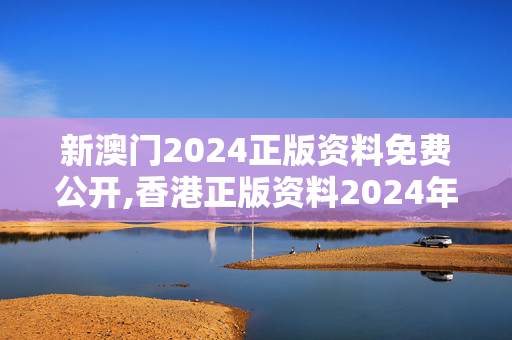 新澳门2024正版资料免费公开,香港正版资料2024年